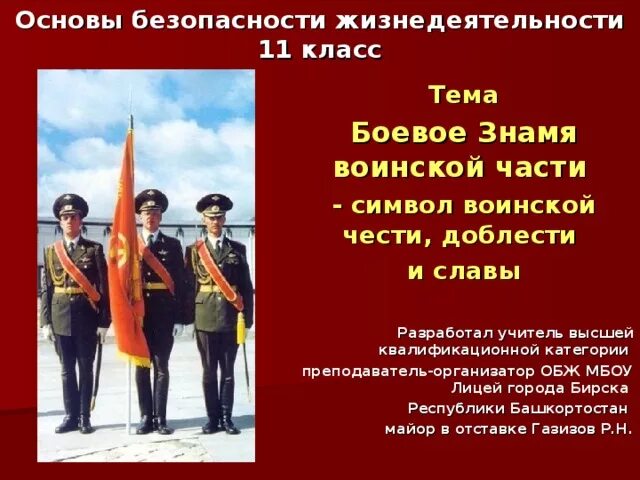 Основы безопасности жизнедеятельности
11 класс

Тема

Боевое Знамя воинской части

- символ воинской чести, доблести и славы

Разработал учитель высшей квалификационной категории
преподаватель-организатор ОБЖ МБОУ Лицей города Бирска
Республики Башкортостан
майор в отставке Газизов Р.Н.